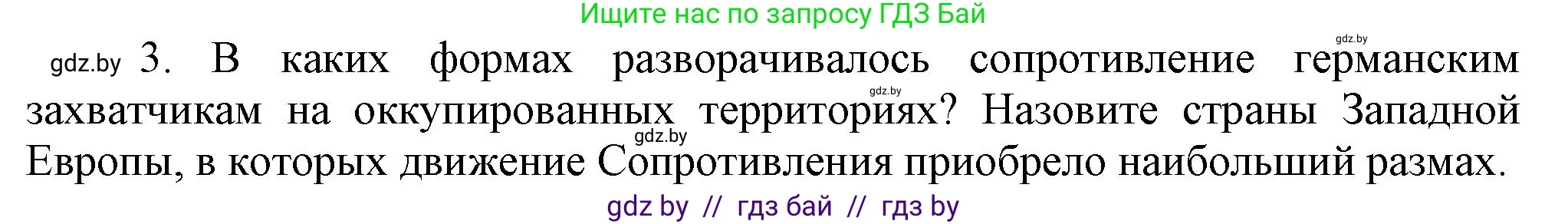 Ищите нас по запросу ГДЗ Бай

gdz.by

gdz.by 3. В каких формах разворачивалось сопротивление германским захватчикам на оккупированных территориях? Назовите страны Западной Европы, в которых движение Сопротивления приобрело наибольший размах.

gdz.by

gdz.by

gdz by // гдз бай // гдз by